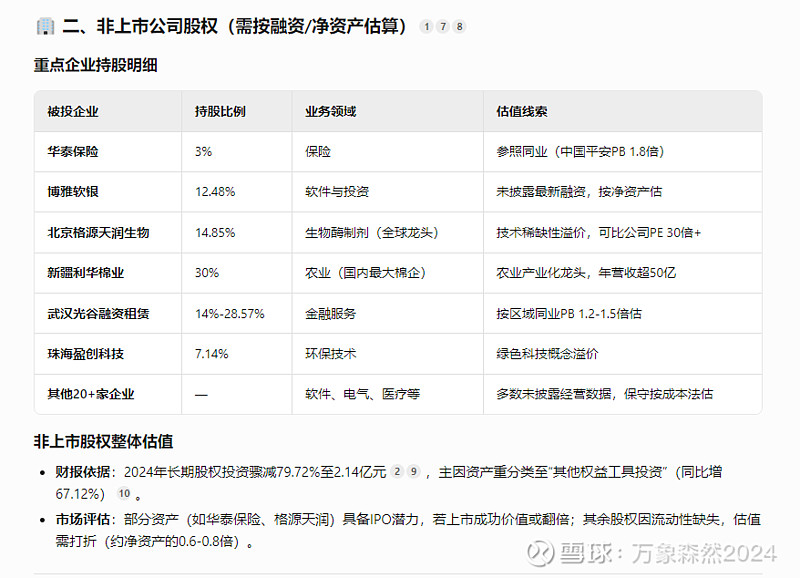 二、非上市公司股权（需按融资/净资产估算） 1 7 8

重点企业持股明细

| 被投企业 | 持股比例 | 业务领域 | 估值线索 |
|---|---|---|---|
| 华泰保险 | 3% | 保险 | 参照同业（中国平安PB 1.8倍） |
| 博雅软银 | 12.48% | 软件与投资 | 未披露最新融资，按净资产估 |
| 北京格源天润生物 | 14.85% | 生物酶制剂（全球龙头） | 技术稀缺性溢价，可比公司PE 30倍+ |
| 新疆利华棉业 | 30% | 农业（国内最大棉企） | 农业产业化龙头，年营收超50亿 |
| 武汉光谷融资租赁 | 14%-28.57% | 金融服务 | 按区域同业PB 1.2-1.5倍估 |
| 珠海盈创科技 | 7.14% | 环保技术 | 绿色科技概念溢价 |
| 其他20+家企业 | — | 软件、电气、医疗等 | 多数未披露经营数据，保守按成本法估 |

非上市股权整体估值

• 财报依据：2024年长期股权投资骤减79.72%至2.14亿元 2 9 ，主因资产重分类至"其他权益工具投资"（同比增67.12%） 10 。

• 市场评估：部分资产（如华泰保险、格源天润）具备IPO潜力，若上市成功价值或翻倍；其余股权因流动性缺失，估值需打折（约净资产的0.6-0.8倍）。

雪球：万象森然2024